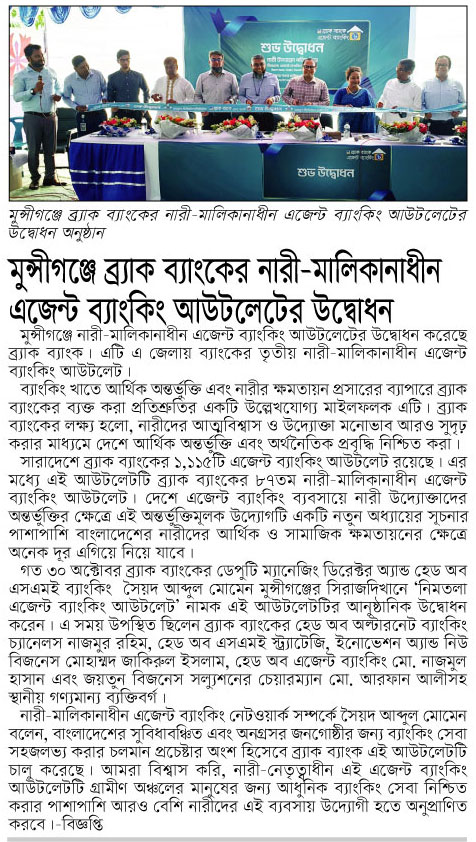 শুভ উদ্বোধন

শুভ উদ্বোধন

মুন্সীগঞ্জে ব্র্যাক ব্যাংকের নারী-মালিকানাধীন এজেন্ট ব্যাংকিং আউটলেটের উদ্বোধন অনুষ্ঠান

মুন্সীগঞ্জে ব্র্যাক ব্যাংকের নারী-মালিকানাধীন এজেন্ট ব্যাংকিং আউটলেটের উদ্বোধন

মুন্সীগঞ্জে নারী-মালিকানাধীন এজেন্ট ব্যাংকিং আউটলেটের উদ্বোধন করেছে ব্র্যাক ব্যাংক। এটি এ জেলায় ব্যাংকের তৃতীয় নারী-মালিকানাধীন এজেন্ট ব্যাংকিং আউটলেট।

ব্যাংকিং খাতে আর্থিক অন্তর্ভুক্তি এবং নারীর ক্ষমতায়ন প্রসারের ব্যাপারে ব্র্যাক ব্যাংকের ব্যক্ত করা প্রতিশ্রুতির একটি উল্লেখযোগ্য মাইলফলক এটি। ব্র্যাক ব্যাংকের লক্ষ্য হলো, নারীদের আত্মবিশ্বাস ও উদ্যোক্তা মনোভাব আরও সুদৃঢ় করার মাধ্যমে দেশে আর্থিক অন্তর্ভুক্তি এবং অর্থনৈতিক প্রবৃদ্ধি নিশ্চিত করা।

সারাদেশে ব্র্যাক ব্যাংকের ১,১১৫টি এজেন্ট ব্যাংকিং আউটলেট রয়েছে। এর মধ্যে এই আউটলেটটি ব্র্যাক ব্যাংকের ৮৭তম নারী-মালিকানাধীন এজেন্ট ব্যাংকিং আউটলেট। দেশে এজেন্ট ব্যাংকিং ব্যবসায়ে নারী উদ্যোক্তাদের অন্তর্ভুক্তির ক্ষেত্রে এই অন্তর্ভুক্তিমূলক উদ্যোগটি একটি নতুন অধ্যায়ের সূচনার পাশাপাশি বাংলাদেশের নারীদের আর্থিক ও সামাজিক ক্ষমতায়নের ক্ষেত্রে অনেক দূর এগিয়ে নিয়ে যাবে।

গত ৩০ অক্টোবর ব্র্যাক ব্যাংকের ডেপুটি ম্যানেজিং ডিরেক্টর অ্যান্ড হেড অব এসএমই ব্যাংকিং সৈয়দ আব্দুল মোমেন মুন্সীগঞ্জের সিরাজদিখানে 'নিমতলা এজেন্ট ব্যাংকিং আউটলেট' নামক এই আউটলেটটির আনুষ্ঠানিক উদ্বোধন করেন। এ সময় উপস্থিত ছিলেন ব্র্যাক ব্যাংকের হেড অব অল্টারনেট ব্যাংকিং চ্যানেলস নাজমুর রহিম, হেড অব এসএমই স্ট্র্যাটেজি, ইনোভেশন অ্যান্ড নিউ বিজনেস মোহাম্মদ জাকিরুল ইসলাম, হেড অব এজেন্ট ব্যাংকিং মো. নাজমুল হাসান এবং জয়তুন বিজনেস সল্যুশনের চেয়ারম্যান মো. আরফান আলীসহ স্থানীয় গণ্যমান্য ব্যক্তিবর্গ।

নারী-মালিকানাধীন এজেন্ট ব্যাংকিং নেটওয়ার্ক সম্পর্কে সৈয়দ আব্দুল মোমেন বলেন, বাংলাদেশের সুবিধাবঞ্চিত এবং অনগ্রসর জনগোষ্ঠীর জন্য ব্যাংকিং সেবা সহজলভ্য করার চলমান প্রচেষ্টার অংশ হিসেবে ব্র্যাক ব্যাংক এই আউটলেটটি চালু করেছে। আমরা বিশ্বাস করি, নারী-নেতৃত্বাধীন এই এজেন্ট ব্যাংকিং আউটলেটটি গ্রামীণ অঞ্চলের মানুষের জন্য আধুনিক ব্যাংকিং সেবা নিশ্চিত করার পাশাপাশি আরও বেশি নারীদের এই ব্যবসায় উদ্যোগী হতে অনুপ্রাণিত করবে। -বিজ্ঞপ্তি